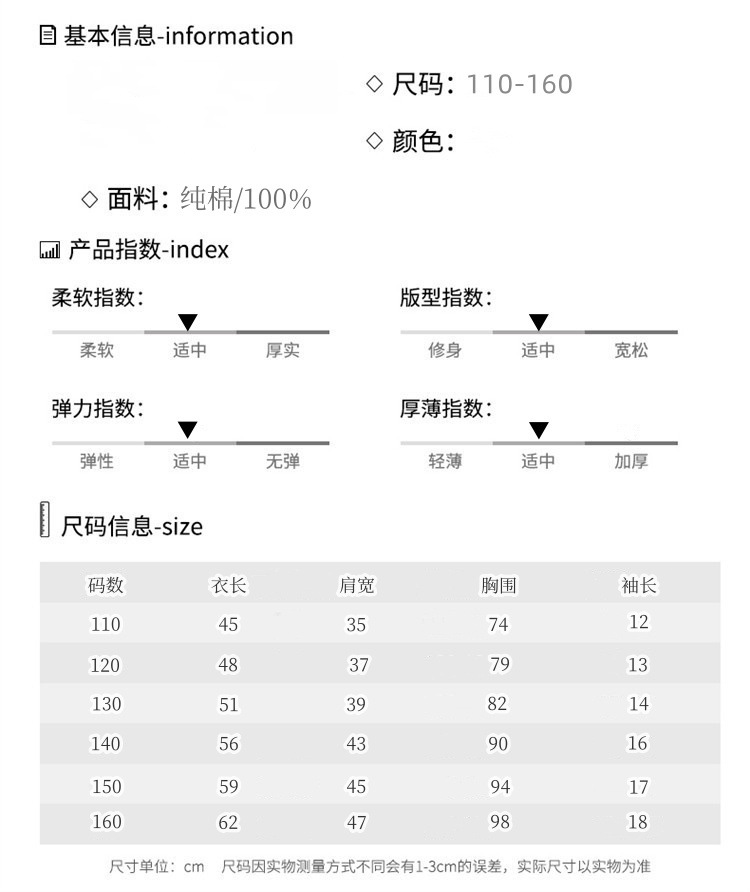 基本信息-information

◇ 尺码：110-160

◇ 颜色：

◇ 面料：纯棉/100%

产品指数-index

柔软指数：

柔软 适中 厚实

版型指数：

修身 适中 宽松

弹力指数：

弹性 适中 无弹

厚薄指数：

轻薄 适中 加厚

尺码信息-size

| 码数 | 衣长 | 肩宽 | 胸围 | 袖长 |
|---|---|---|---|---|
| 110 | 45 | 35 | 74 | 12 |
| 120 | 48 | 37 | 79 | 13 |
| 130 | 51 | 39 | 82 | 14 |
| 140 | 56 | 43 | 90 | 16 |
| 150 | 59 | 45 | 94 | 17 |
| 160 | 62 | 47 | 98 | 18 |

尺寸单位：cm 尺码因实物测量方式不同会有1-3cm的误差，实际尺寸以实物为准